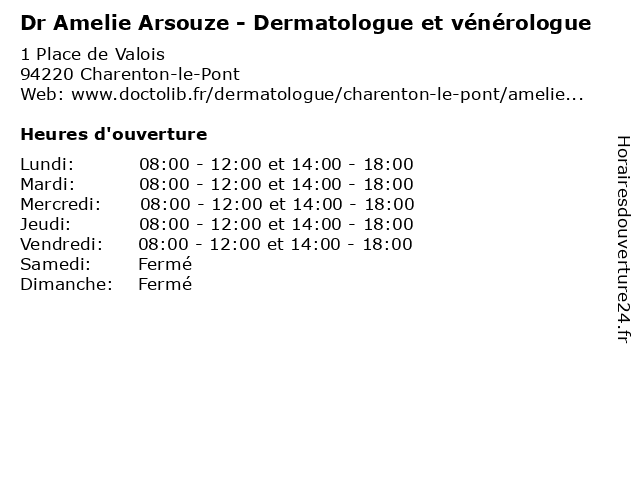 Dr Amelie Arsouze - Dermatologue et vénérologue
1 Place de Valois
94220 Charenton-le-Pont
Web: www.doctolib.fr/dermatologue/charenton-le-pont/amelie...

Heures d'ouverture

| | |
|---|---|
| Lundi: | 08:00 - 12:00 et 14:00 - 18:00 |
| Mardi: | 08:00 - 12:00 et 14:00 - 18:00 |
| Mercredi: | 08:00 - 12:00 et 14:00 - 18:00 |
| Jeudi: | 08:00 - 12:00 et 14:00 - 18:00 |
| Vendredi: | 08:00 - 12:00 et 14:00 - 18:00 |
| Samedi: | Fermé |
| Dimanche: | Fermé |

Horairesdouverture24.fr